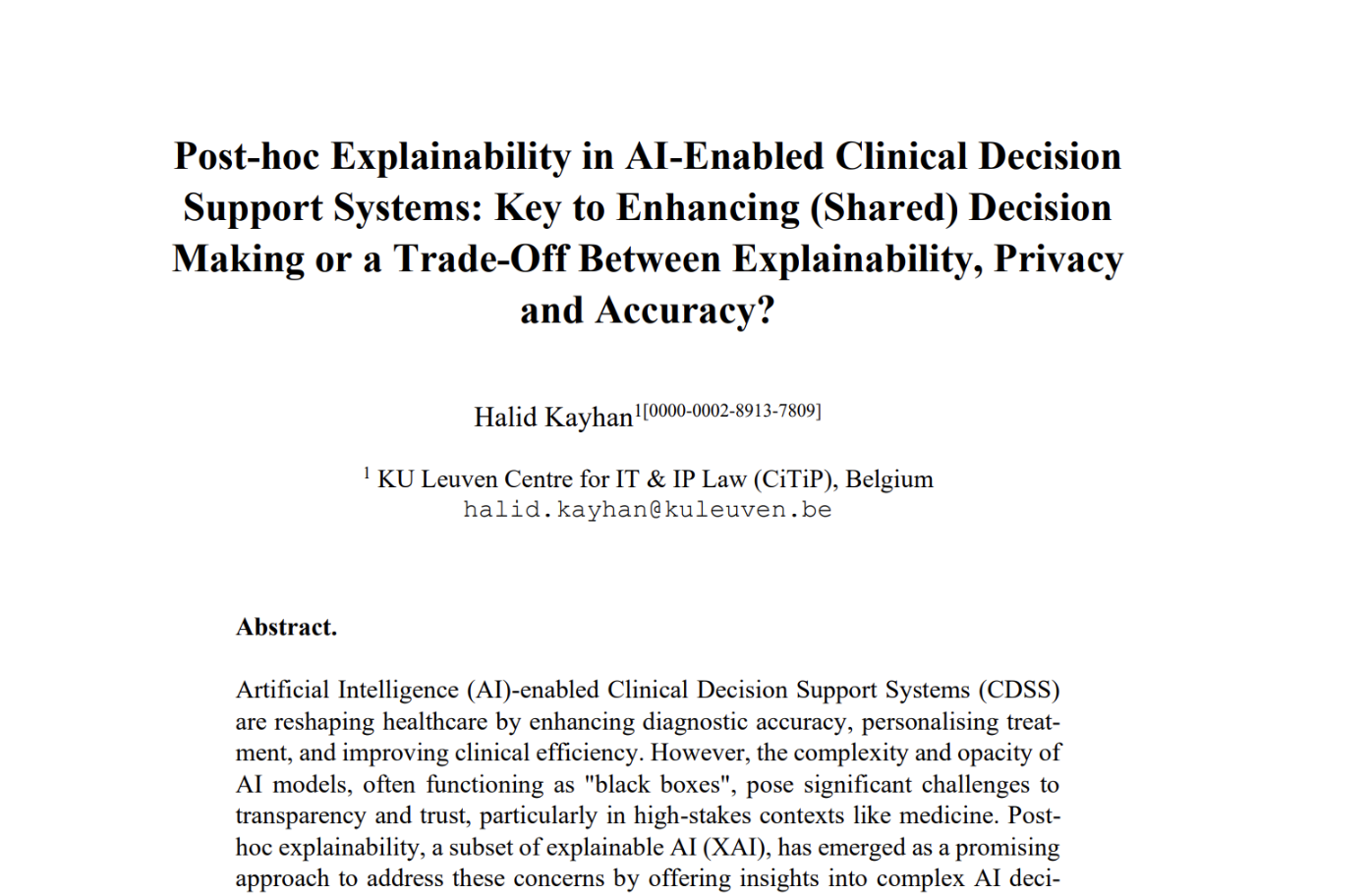 Post-hoc Explainability in AI-Enabled Clinical Decision Support Systems: Key to Enhancing (Shared) Decision Making or a Trade-Off Between Explainability, Privacy and Accuracy?

Halid Kayhan$^{1[0000-0002-8913-7809]}$

$^{1}$ KU Leuven Centre for IT & IP Law (CiTiP), Belgium
halid.kayhan@kuleuven.be

Abstract.

Artificial Intelligence (AI)-enabled Clinical Decision Support Systems (CDSS) are reshaping healthcare by enhancing diagnostic accuracy, personalising treatment, and improving clinical efficiency. However, the complexity and opacity of AI models, often functioning as "black boxes", pose significant challenges to transparency and trust, particularly in high-stakes contexts like medicine. Post-hoc explainability, a subset of explainable AI (XAI), has emerged as a promising approach to address these concerns by offering insights into complex AI deci-